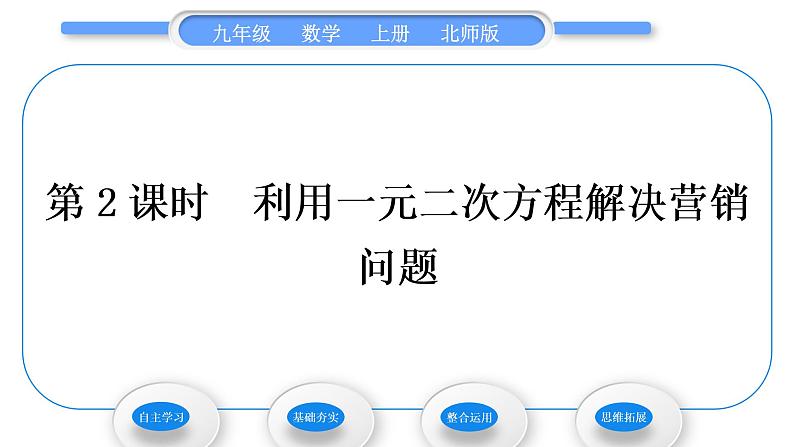 九年级　数学　上册　北师版

第 2 课时　利用一元二次方程解决营销问题

自主学习

基础夯实

整合运用

思维拓展